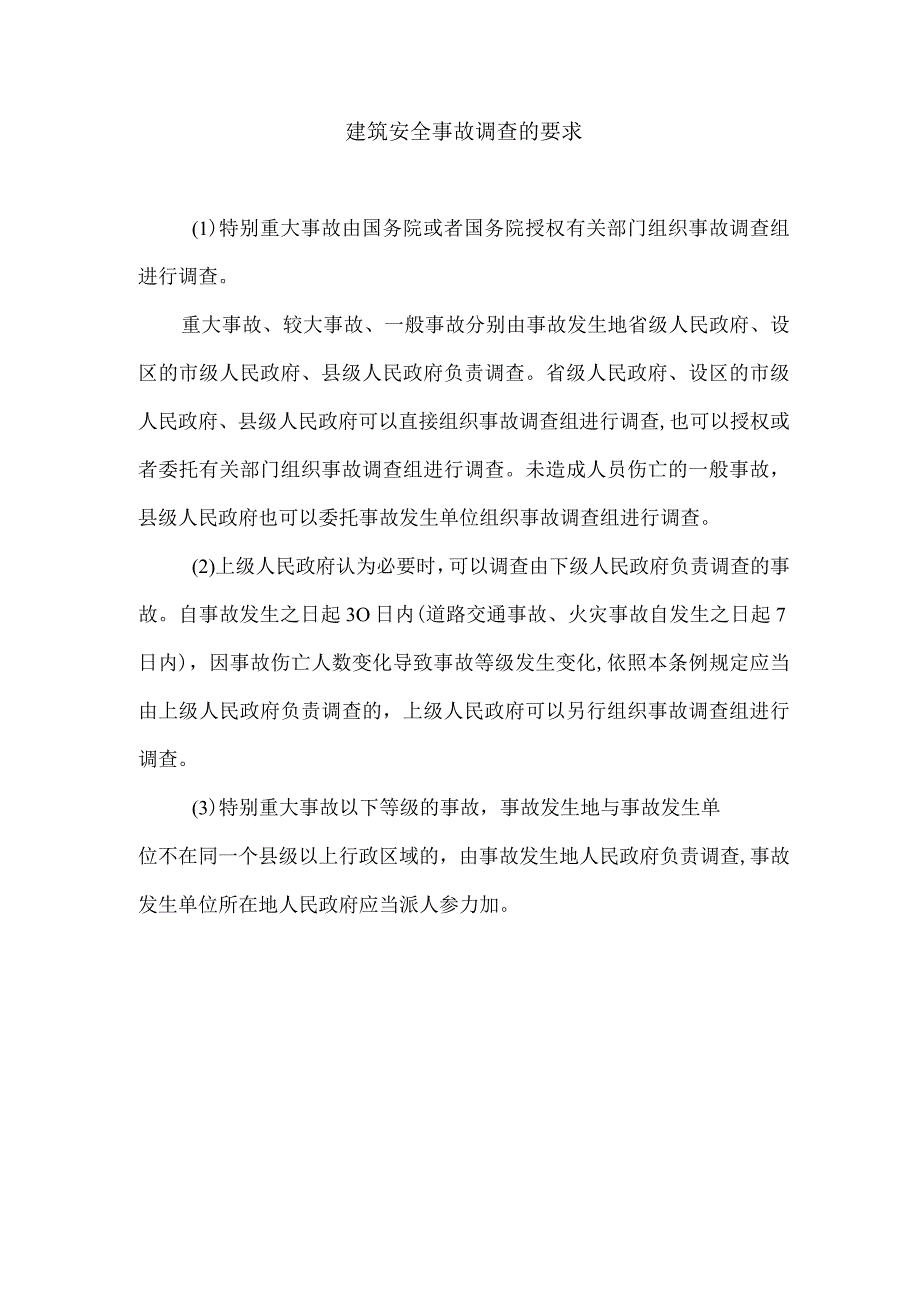 建筑安全事故调查的要求

(1)特别重大事故由国务院或者国务院授权有关部门组织事故调查组进行调查。

重大事故、较大事故、一般事故分别由事故发生地省级人民政府、设区的市级人民政府、县级人民政府负责调查。省级人民政府、设区的市级人民政府、县级人民政府可以直接组织事故调查组进行调查,也可以授权或者委托有关部门组织事故调查组进行调查。未造成人员伤亡的一般事故，县级人民政府也可以委托事故发生单位组织事故调查组进行调查。

(2)上级人民政府认为必要时,可以调查由下级人民政府负责调查的事故。自事故发生之日起3O日内(道路交通事故、火灾事故自发生之日起7日内)，因事故伤亡人数变化导致事故等级发生变化,依照本条例规定应当由上级人民政府负责调查的，上级人民政府可以另行组织事故调查组进行调查。

(3)特别重大事故以下等级的事故，事故发生地与事故发生单位不在同一个县级以上行政区域的，由事故发生地人民政府负责调查,事故发生单位所在地人民政府应当派人参力加。